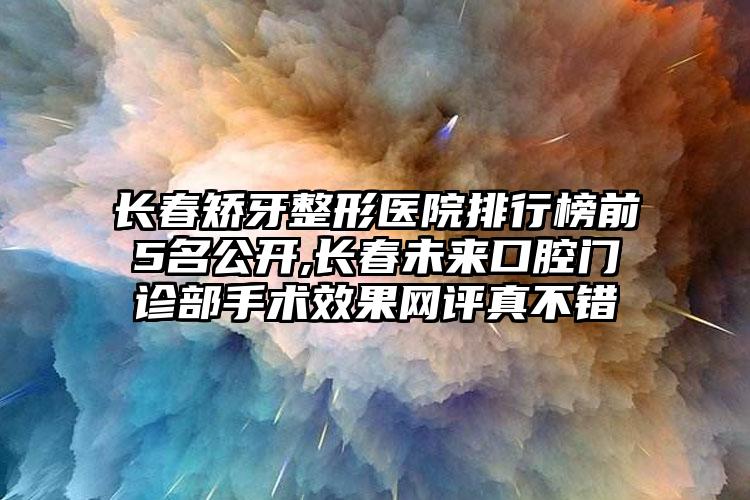 长春矫牙整形医院排行榜前5名公开,长春未来口腔门诊部手术效果网评真不错